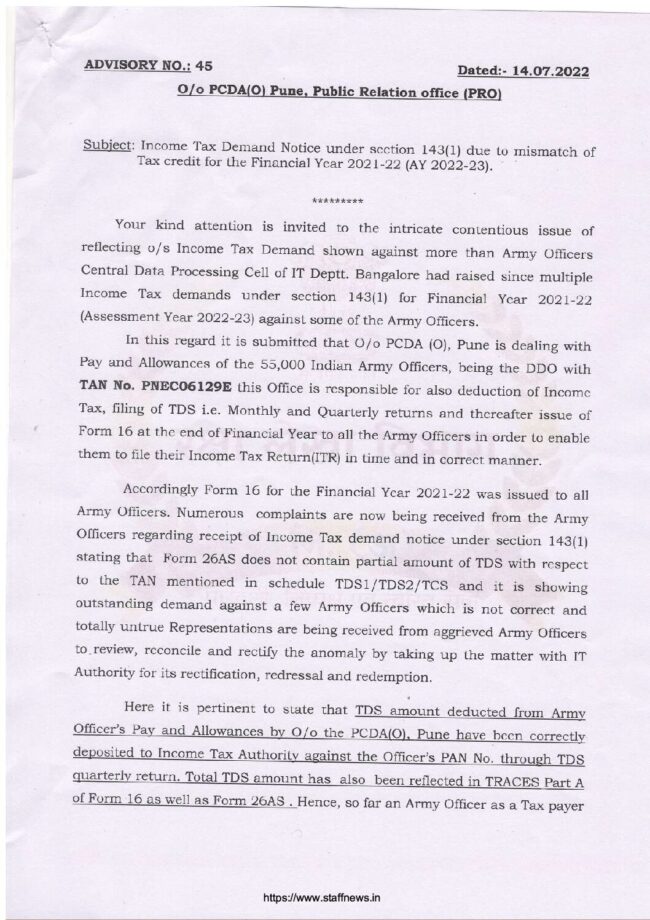 ADVISORY NO.: 45

Dated:- 14.07.2022

O/o PCDA(O) Pune, Public Relation office (PRO)

Subject: Income Tax Demand Notice under section 143(1) due to mismatch of Tax credit for the Financial Year 2021-22 (AY 2022-23).

*********

Your kind attention is invited to the intricate contentious issue of reflecting o/s Income Tax Demand shown against more than Army Officers Central Data Processing Cell of IT Deptt. Bangalore had raised since multiple Income Tax demands under section 143(1) for Financial Year 2021-22 (Assessment Year 2022-23) against some of the Army Officers.

In this regard it is submitted that O/o PCDA (O), Pune is dealing with Pay and Allowances of the 55,000 Indian Army Officers, being the DDO with TAN No. PNEC06129E this Office is responsible for also deduction of Income Tax, filing of TDS i.e. Monthly and Quarterly returns and thereafter issue of Form 16 at the end of Financial Year to all the Army Officers in order to enable them to file their Income Tax Return(ITR) in time and in correct manner.

Accordingly Form 16 for the Financial Year 2021-22 was issued to all Army Officers. Numerous complaints are now being received from the Army Officers regarding receipt of Income Tax demand notice under section 143(1) stating that Form 26AS does not contain partial amount of TDS with respect to the TAN mentioned in schedule TDS1/TDS2/TCS and it is showing outstanding demand against a few Army Officers which is not correct and totally untrue Representations are being received from aggrieved Army Officers to review, reconcile and rectify the anomaly by taking up the matter with IT Authority for its rectification, redressal and redemption.

Here it is pertinent to state that TDS amount deducted from Army Officer's Pay and Allowances by O/o the PCDA(O), Pune have been correctly deposited to Income Tax Authority against the Officer's PAN No. through TDS quarterly return. Total TDS amount has also been reflected in TRACES Part A of Form 16 as well as Form 26AS . Hence, so far an Army Officer as a Tax payer

https://www.staffnews.in